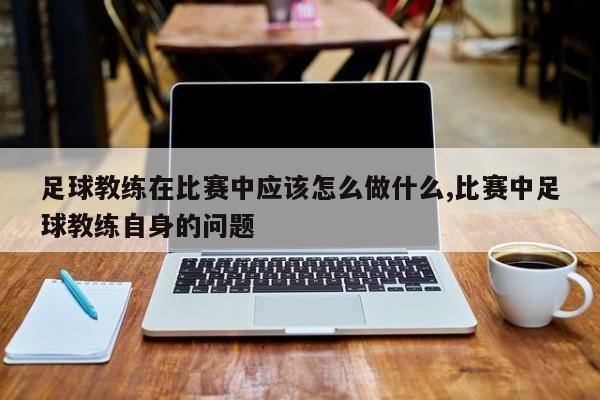 足球教练在比赛中应该怎么做什么,比赛中足球教练自身的问题